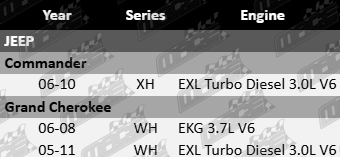 | Year | Series | Engine |
|---|---|---|
| JEEP | | |
| Commander | | |
| 06-10 | XH | EXL Turbo Diesel 3.0L V6 |
| Grand Cherokee | | |
| 06-08 | WH | EKG 3.7L V6 |
| 05-11 | WH | EXL Turbo Diesel 3.0L V6 |